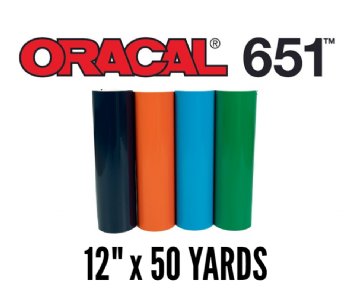 ORACAL® 651™

12" x 50 YARDS